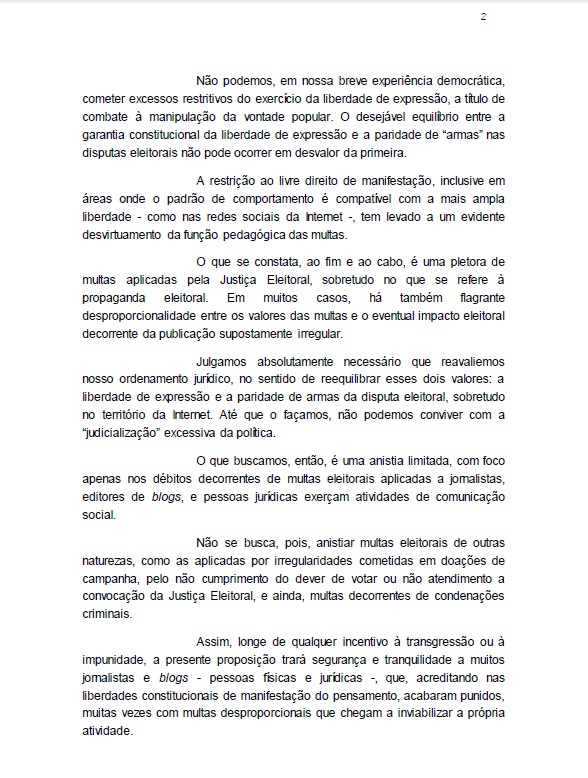 2

Não podemos, em nossa breve experiência democrática, cometer excessos restritivos do exercício da liberdade de expressão, a título de combate à manipulação da vontade popular. O desejável equilíbrio entre a garantia constitucional da liberdade de expressão e a paridade de "armas" nas disputas eleitorais não pode ocorrer em desvalor da primeira.

A restrição ao livre direito de manifestação, inclusive em áreas onde o padrão de comportamento é compatível com a mais ampla liberdade - como nas redes sociais da Internet -, tem levado a um evidente desvirtuamento da função pedagógica das multas.

O que se constata, ao fim e ao cabo, é uma pletora de multas aplicadas pela Justiça Eleitoral, sobretudo no que se refere à propaganda eleitoral. Em muitos casos, há também flagrante desproporcionalidade entre os valores das multas e o eventual impacto eleitoral decorrente da publicação supostamente irregular.

Julgamos absolutamente necessário que reavaliemos nosso ordenamento jurídico, no sentido de reequilibrar esses dois valores: a liberdade de expressão e a paridade de armas da disputa eleitoral, sobretudo no território da Internet. Até que o façamos, não podemos conviver com a "judicialização" excessiva da política.

O que buscamos, então, é uma anistia limitada, com foco apenas nos débitos decorrentes de multas eleitorais aplicadas a jornalistas, editores de blogs, e pessoas jurídicas exerçam atividades de comunicação social.

Não se busca, pois, anistiar multas eleitorais de outras naturezas, como as aplicadas por irregularidades cometidas em doações de campanha, pelo não cumprimento do dever de votar ou não atendimento a convocação da Justiça Eleitoral, e ainda, multas decorrentes de condenações criminais.

Assim, longe de qualquer incentivo à transgressão ou à impunidade, a presente proposição trará segurança e tranquilidade a muitos jornalistas e blogs - pessoas físicas e jurídicas -, que, acreditando nas liberdades constitucionais de manifestação do pensamento, acabaram punidos, muitas vezes com multas desproporcionais que chegam a inviabilizar a própria atividade.